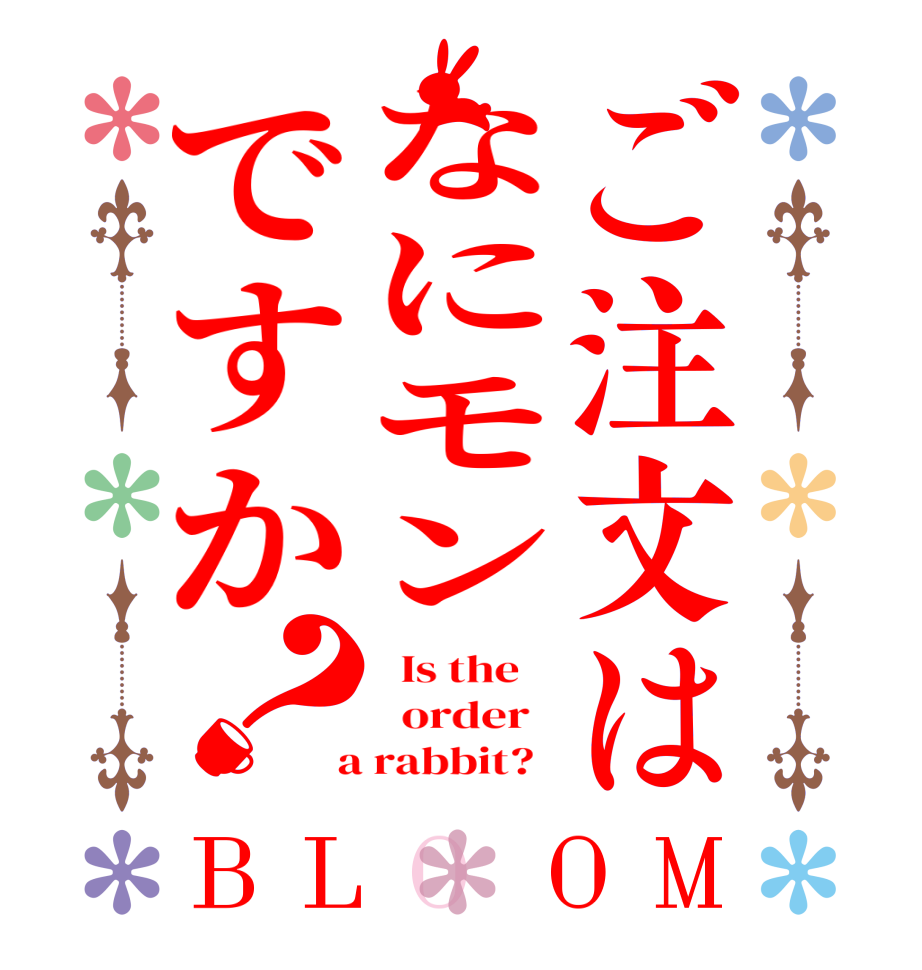 ご注文は
なにモン
ですか?

Is the order a rabbit?

BLOOM